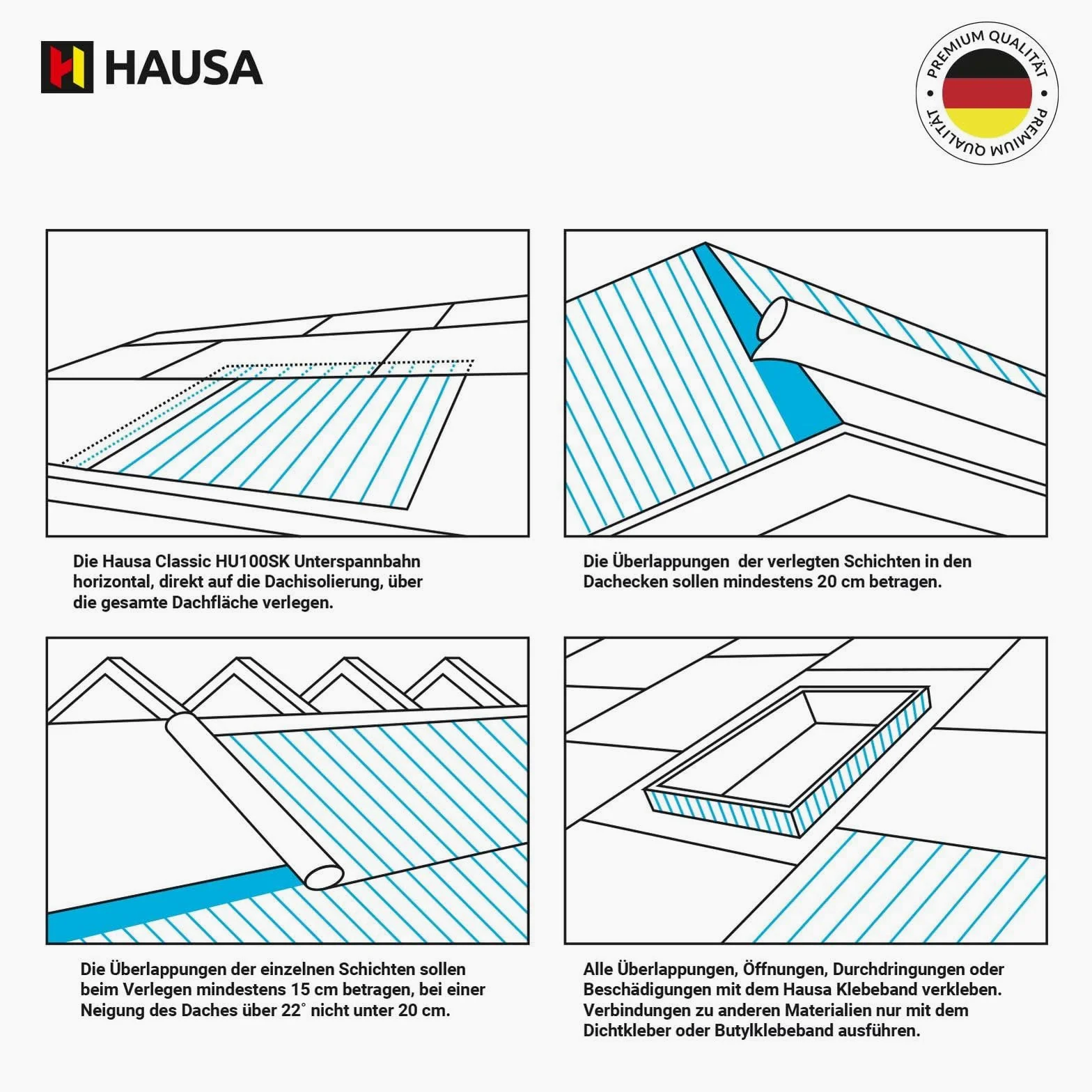 HAUSA

PREMIUM QUALITÄT • PREMIUM QUALITÄT •

Die Hausa Classic HU100SK Unterspannbahn horizontal, direkt auf die Dachisolierung, über die gesamte Dachfläche verlegen.

Die Überlappungen der verlegten Schichten in den Dachecken sollen mindestens 20 cm betragen.

Die Überlappungen der einzelnen Schichten sollen beim Verlegen mindestens 15 cm betragen, bei einer Neigung des Daches über 22° nicht unter 20 cm.

Alle Überlappungen, Öffnungen, Durchdringungen oder Beschädigungen mit dem Hausa Klebeband verkleben. Verbindungen zu anderen Materialien nur mit dem Dichtkleber oder Butylklebeband ausführen.